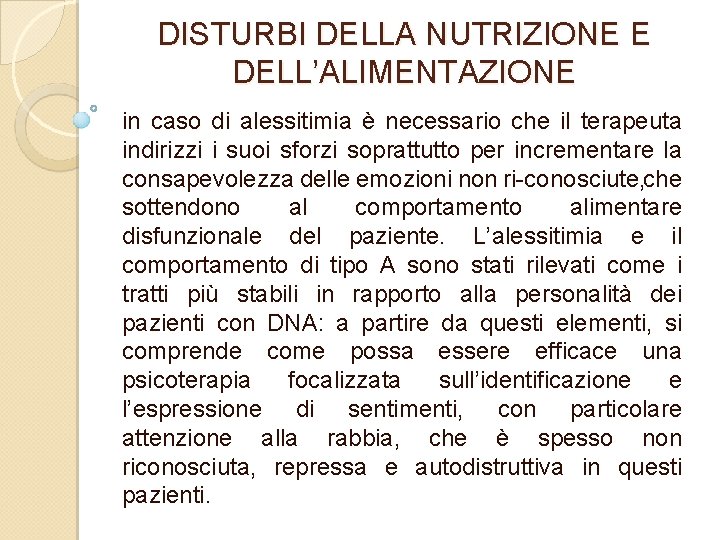 DISTURBI DELLA NUTRIZIONE E DELL'ALIMENTAZIONE

in caso di alessitimia è necessario che il terapeuta indirizzi i suoi sforzi soprattutto per incrementare la consapevolezza delle emozioni non ri-conosciute,che sottendono al comportamento alimentare disfunzionale del paziente. L'alessitimia e il comportamento di tipo A sono stati rilevati come i tratti più stabili in rapporto alla personalità dei pazienti con DNA: a partire da questi elementi, si comprende come possa essere efficace una psicoterapia focalizzata sull'identificazione e l'espressione di sentimenti, con particolare attenzione alla rabbia, che è spesso non riconosciuta, repressa e autodistruttiva in questi pazienti.